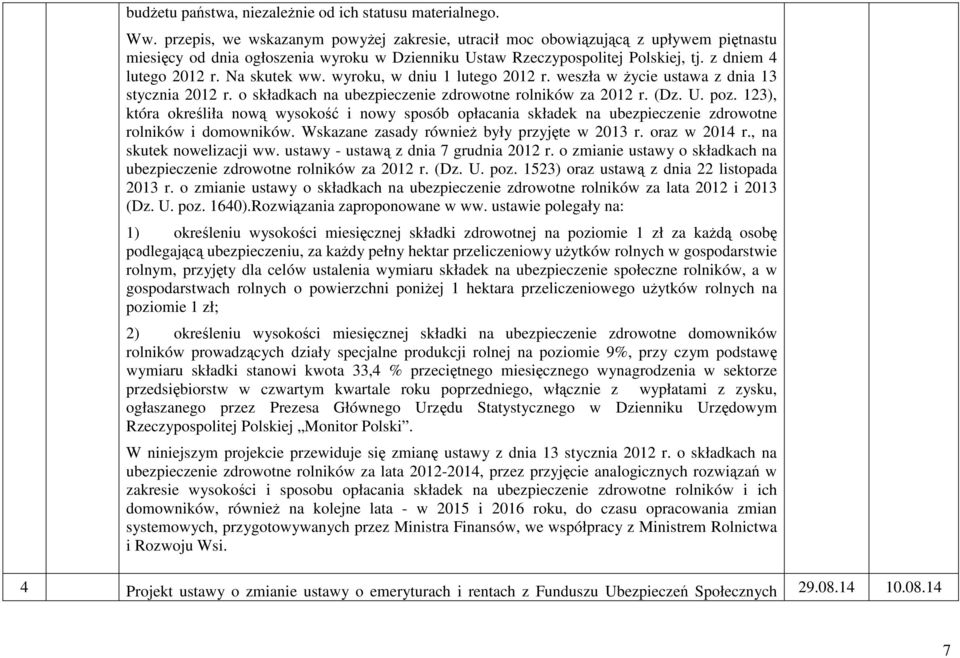 | | budżetu państwa, niezależnie od ich statusu materialnego.<br><br>Ww. przepis, we wskazanym powyżej zakresie, utracił moc obowiązującą z upływem piętnastu miesięcy od dnia ogłoszenia wyroku w Dzienniku Ustaw Rzeczypospolitej Polskiej, tj. z dniem 4 lutego 2012 r. Na skutek ww. wyroku, w dniu 1 lutego 2012 r. weszła w życie ustawa z dnia 13 stycznia 2012 r. o składkach na ubezpieczenie zdrowotne rolników za 2012 r. (Dz. U. poz. 123), która określiła nową wysokość i nowy sposób opłacania składek na ubezpieczenie zdrowotne rolników i domowników. Wskazane zasady również były przyjęte w 2013 r. oraz w 2014 r., na skutek nowelizacji ww. ustawy - ustawą z dnia 7 grudnia 2012 r. o zmianie ustawy o składkach na ubezpieczenie zdrowotne rolników za 2012 r. (Dz. U. poz. 1523) oraz ustawą z dnia 22 listopada 2013 r. o zmianie ustawy o składkach na ubezpieczenie zdrowotne rolników za lata 2012 i 2013 (Dz. U. poz. 1640).Rozwiązania zaproponowane w ww. ustawie polegały na:<br><br>1) określeniu wysokości miesięcznej składki zdrowotnej na poziomie 1 zł za każdą osobę podlegającą ubezpieczeniu, za każdy pełny hektar przeliczeniowy użytków rolnych w gospodarstwie rolnym, przyjęty dla celów ustalenia wymiaru składek na ubezpieczenie społeczne rolników, a w gospodarstwach rolnych o powierzchni poniżej 1 hektara przeliczeniowego użytków rolnych na poziomie 1 zł;<br><br>2) określeniu wysokości miesięcznej składki na ubezpieczenie zdrowotne domowników rolników prowadzących działy specjalne produkcji rolnej na poziomie 9%, przy czym podstawę wymiaru składki stanowi kwota 33,4 % przeciętnego miesięcznego wynagrodzenia w sektorze przedsiębiorstw w czwartym kwartale roku poprzedniego, włącznie z wypłatami z zysku, ogłaszanego przez Prezesa Głównego Urzędu Statystycznego w Dzienniku Urzędowym Rzeczypospolitej Polskiej „Monitor Polski”.<br><br>W niniejszym projekcie przewiduje się zmianę ustawy z dnia 13 stycznia 2012 r. o składkach na ubezpieczenie zdrowotne rolników za lata 2012-2014, przez przyjęcie analogicznych rozwiązań w zakresie wysokości i sposobu opłacania składek na ubezpieczenie zdrowotne rolników i ich domowników, również na kolejne lata - w 2015 i 2016 roku, do czasu opracowania zmian systemowych, przygotowywanych przez Ministra Finansów, we współpracy z Ministrem Rolnictwa i Rozwoju Wsi. | | |
|---|---|---|---|
| 4 | Projekt ustawy o zmianie ustawy o emeryturach i rentach z Funduszu Ubezpieczeń Społecznych | 29.08.14 | 10.08.14 |

7